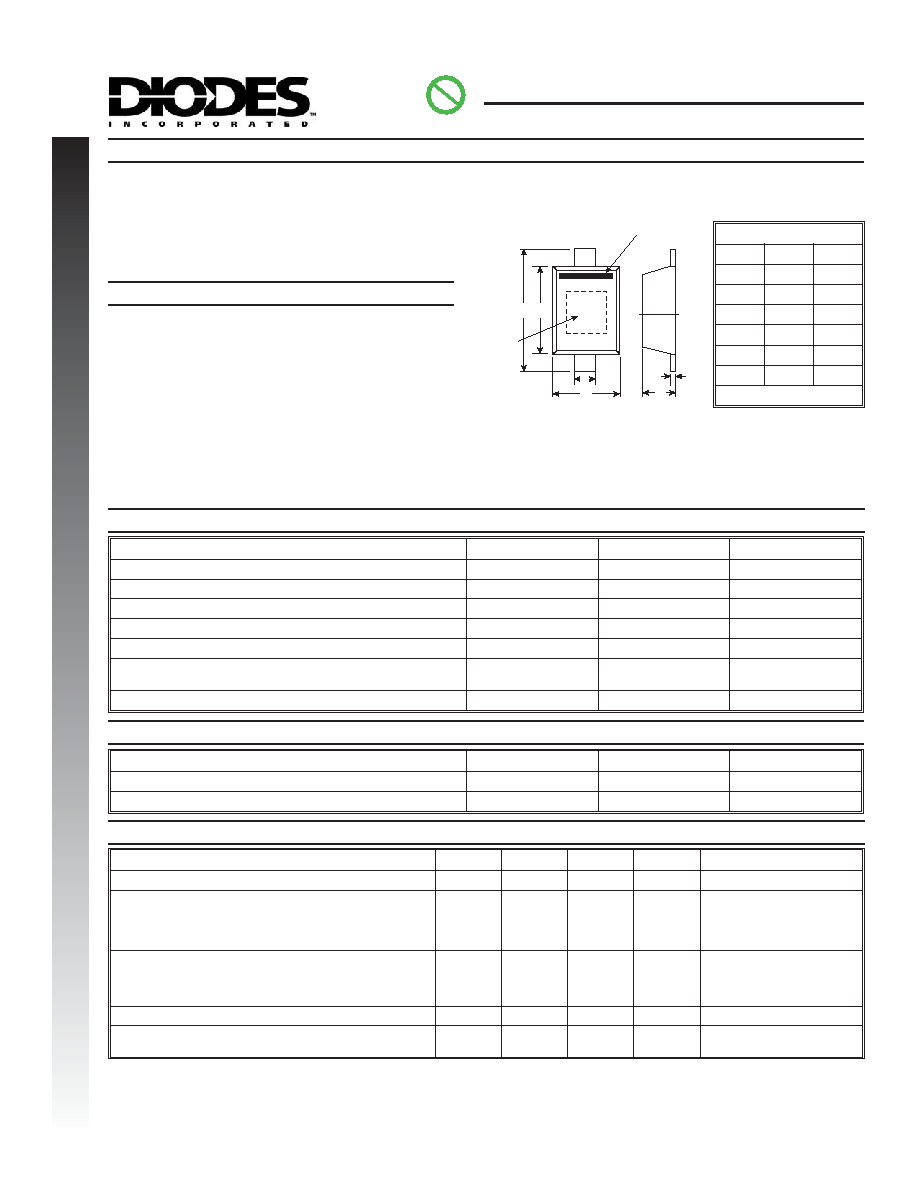 DIODES
INCORPORATED